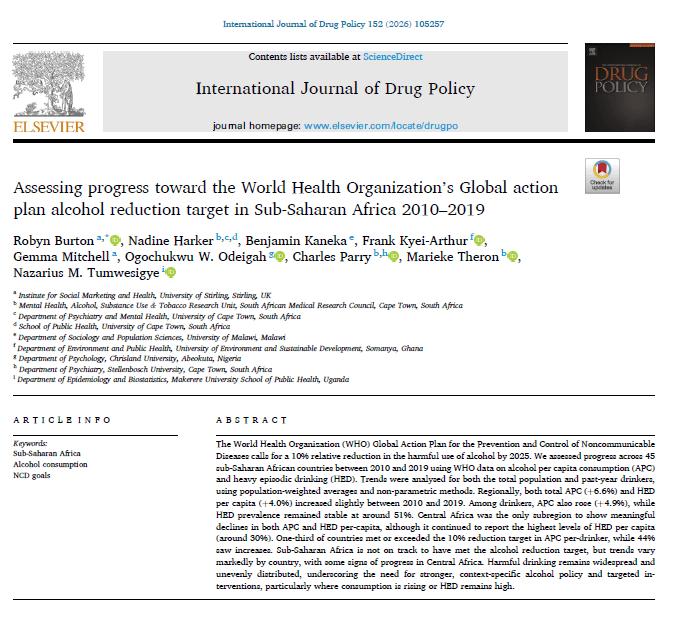 International Journal of Drug Policy 152 (2026) 105257

Contents lists available at ScienceDirect

International Journal of Drug Policy

journal homepage: www.elsevier.com/locate/drugpo

ELSEVIER

DRUG POLICY

Check for updates

Assessing progress toward the World Health Organization's Global action plan alcohol reduction target in Sub-Saharan Africa 2010–2019

Robyn Burton $^{a,*}$, Nadine Harker $^{b,c,d}$, Benjamin Kaneka $^{e}$, Frank Kyei-Arthur $^{f}$, Gemma Mitchell $^{a}$, Ogochukwu W. Odeigah $^{g}$, Charles Parry $^{b,h}$, Marieke Theron $^{b}$, Nazarius M. Tumwesigye $^{i}$

$^{a}$ Institute for Social Marketing and Health, University of Stirling, Stirling, UK
$^{b}$ Mental Health, Alcohol, Substance Use & Tobacco Research Unit, South African Medical Research Council, Cape Town, South Africa
$^{c}$ Department of Psychiatry and Mental Health, University of Cape Town, South Africa
$^{d}$ School of Public Health, University of Cape Town, South Africa
$^{e}$ Department of Sociology and Population Sciences, University of Malawi, Malawi
$^{f}$ Department of Environment and Public Health, University of Environment and Sustainable Development, Somanya, Ghana
$^{g}$ Department of Psychology, Chrisland University, Abeokuta, Nigeria
$^{h}$ Department of Psychiatry, Stellenbosch University, Cape Town, South Africa
$^{i}$ Department of Epidemiology and Biostatistics, Makerere University School of Public Health, Uganda

ARTICLE INFO

Keywords:
Sub-Saharan Africa
Alcohol consumption
NCD goals

ABSTRACT

The World Health Organization (WHO) Global Action Plan for the Prevention and Control of Noncommunicable Diseases calls for a 10% relative reduction in the harmful use of alcohol by 2025. We assessed progress across 45 sub-Saharan African countries between 2010 and 2019 using WHO data on alcohol per capita consumption (APC) and heavy episodic drinking (HED). Trends were analysed for both the total population and past-year drinkers, using population-weighted averages and non-parametric methods. Regionally, both total APC (+6.6%) and HED per capita (+4.0%) increased slightly between 2010 and 2019. Among drinkers, APC also rose (+4.9%), while HED prevalence remained stable at around 51%. Central Africa was the only subregion to show meaningful declines in both APC and HED per-capita, although it continued to report the highest levels of HED per capita (around 30%). One-third of countries met or exceeded the 10% reduction target in APC per-drinker, while 44% saw increases. Sub-Saharan Africa is not on track to have met the alcohol reduction target, but trends vary markedly by country, with some signs of progress in Central Africa. Harmful drinking remains widespread and unevenly distributed, underscoring the need for stronger, context-specific alcohol policy and targeted interventions, particularly where consumption is rising or HED remains high.